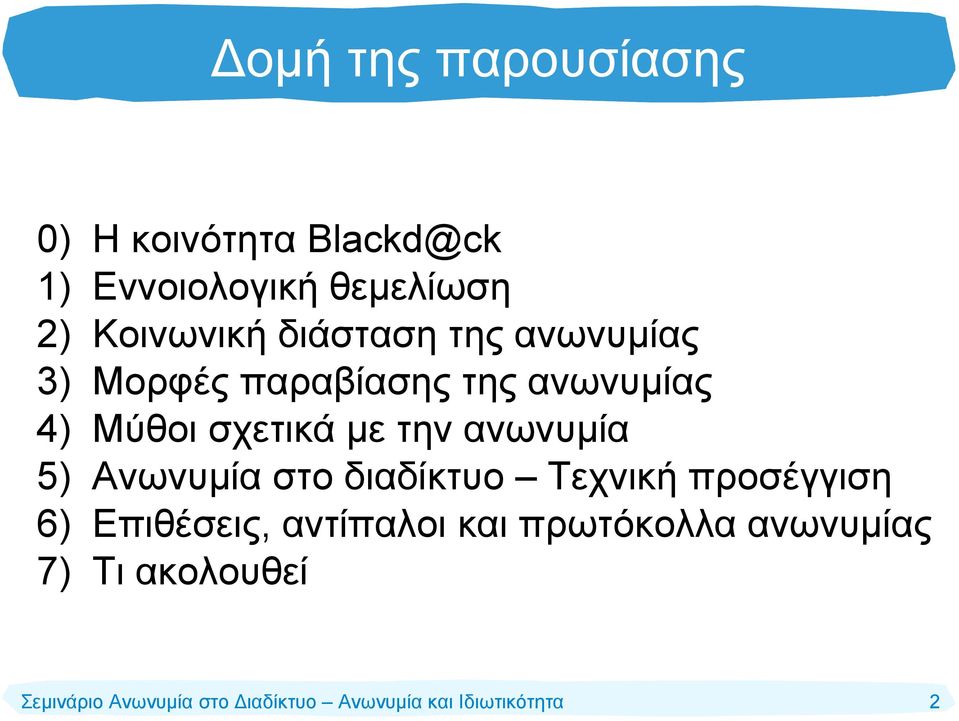 Δομή της παρουσίασης

0) Η κοινότητα Blackd@ck
1) Εννοιολογική θεμελίωση
2) Κοινωνική διάσταση της ανωνυμίας
3) Μορφές παραβίασης της ανωνυμίας
4) Μύθοι σχετικά με την ανωνυμία
5) Ανωνυμία στο διαδίκτυο – Τεχνική προσέγγιση
6) Επιθέσεις, αντίπαλοι και πρωτόκολλα ανωνυμίας
7) Τι ακολουθεί

Σεμινάριο Ανωνυμία στο Διαδίκτυο – Ανωνυμία και Ιδιωτικότητα
2